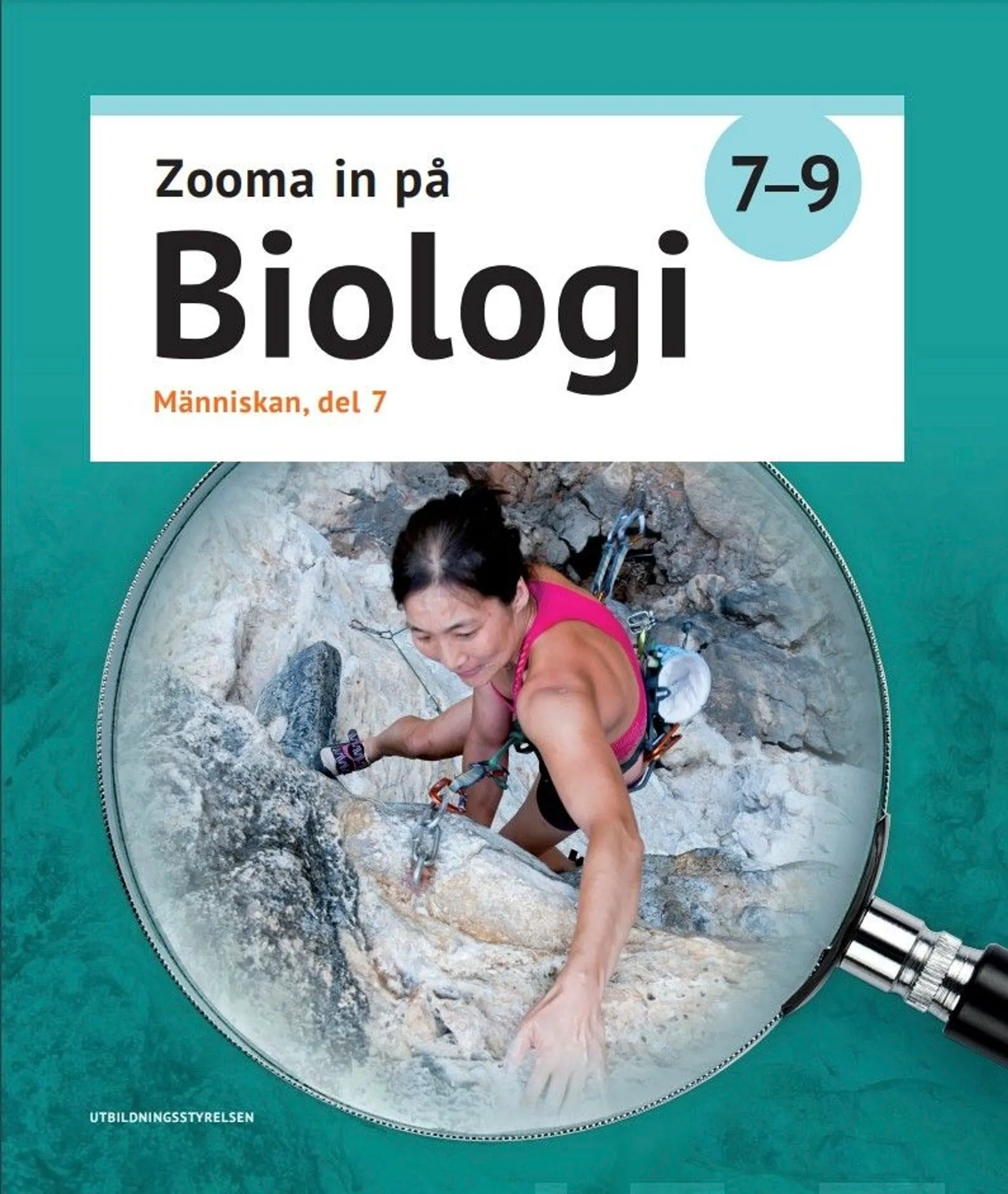 Zooma in på

7–9

Biologi

Människan, del 7

UTBILDNINGSSTYRELSEN